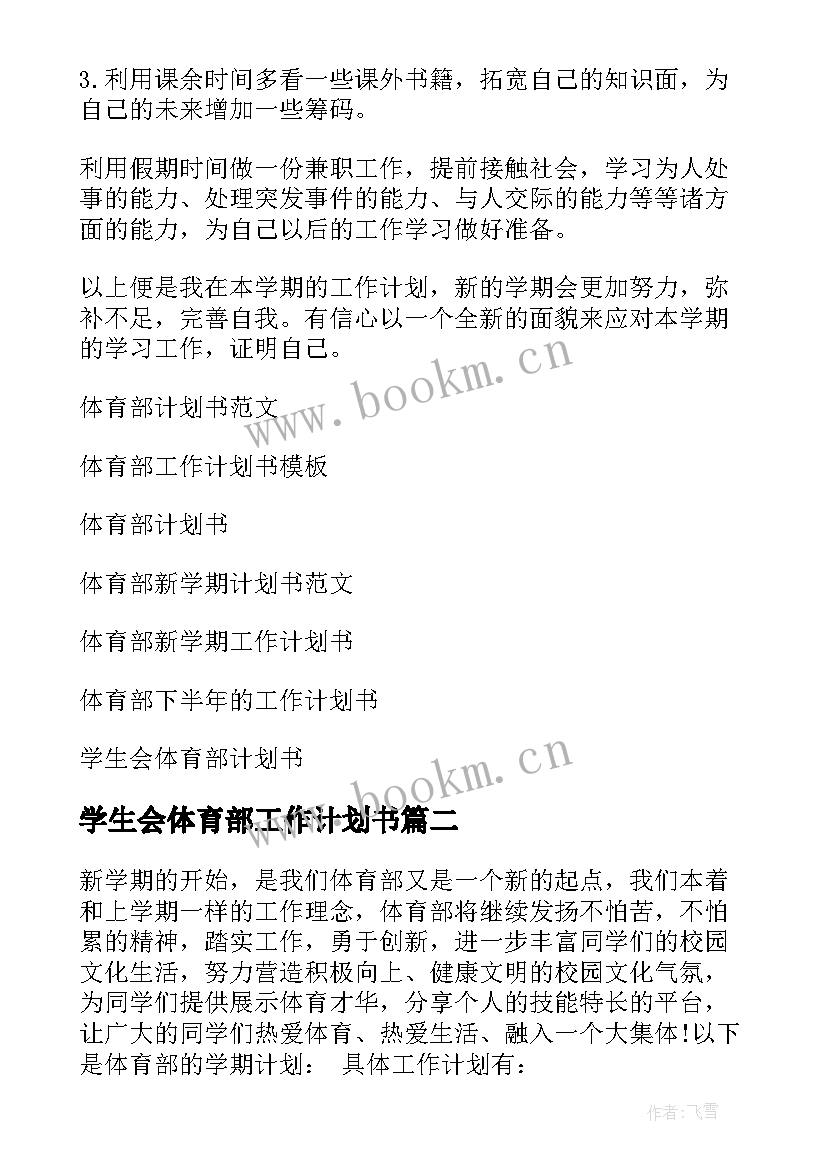 3.利用课余时间多看一些课外书籍，拓宽自己的知识面，为自己的未来增加一些筹码。

利用假期时间做一份兼职工作，提前接触社会，学习为人处事的能力、处理突发事件的能力、与人交际的能力等等诸方面的能力，为自己以后的工作学习做好准备。

以上便是我在本学期的工作计划，新的学期会更加努力，弥补不足，完善自我。有信心以一个全新的面貌来应对本学期的学习工作，证明自己。

www.bookm.cn

体育部计划书范文

体育部工作计划书模板

体育部计划书

体育部新学期计划书范文

体育部新学期工作计划书

体育部下半年的工作计划书

学生会体育部计划书

www.bookm.cn

学生会体育部工作计划书篇二

新学期的开始，是我们体育部又是一个新的起点，我们本着和上学期一样的工作理念，体育部将继续发扬不怕苦，不怕累的精神，踏实工作，勇于创新，进一步丰富同学们的校园文化生活，努力营造积极向上、健康文明的校园文化气氛，为同学们提供展示体育才华，分享个人的技能特长的平台，让广大的同学们热爱体育、热爱生活、融入一个大集体!以下是体育部的学期计划： 具体工作计划有：

作者:飞雪